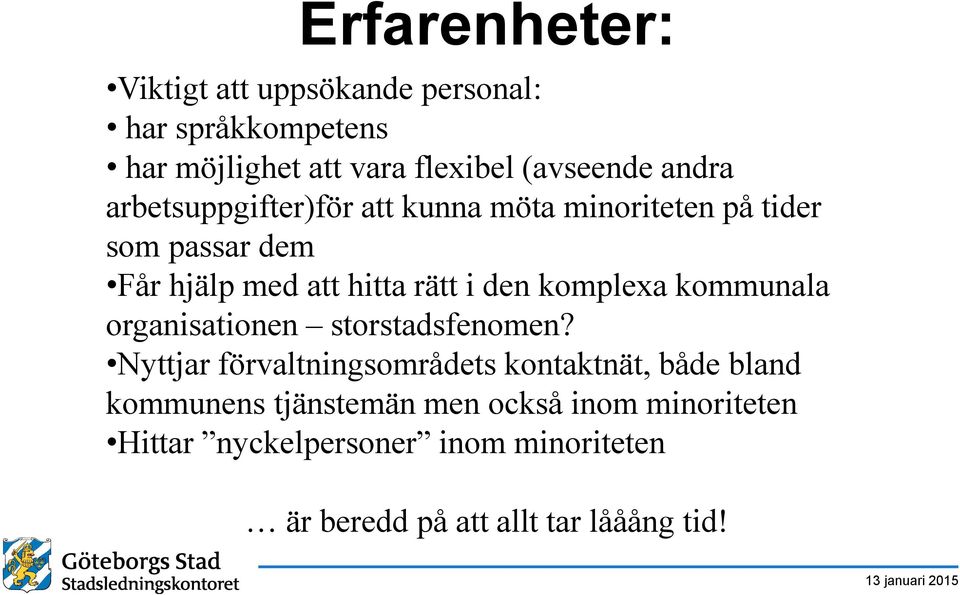 Erfarenheter:

•Viktigt att uppsökande personal:
• har språkkompetens
• har möjlighet att vara flexibel (avseende andra arbetsuppgifter)för att kunna möta minoriteten på tider som passar dem
•Får hjälp med att hitta rätt i den komplexa kommunala organisationen – storstadsfenomen?
•Nyttjar förvaltningsområdets kontaktnät, både bland kommunens tjänstemän men också inom minoriteten
•Hittar ”nyckelpersoner” inom minoriteten

… är beredd på att allt tar lååång tid!

Göteborgs Stad
Stadsledningskontoret

13 januari 2015